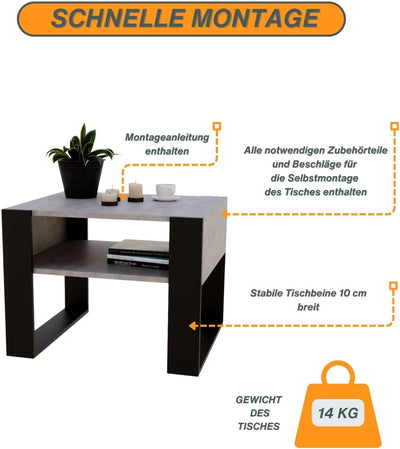 SCHNELLE MONTAGE

Montageanleitung enthalten

Alle notwendigen Zubehörteile und Beschläge für die Selbstmontage des Tisches enthalten

Stabile Tischbeine 10 cm breit

GEWICHT DES TISCHES

14 KG